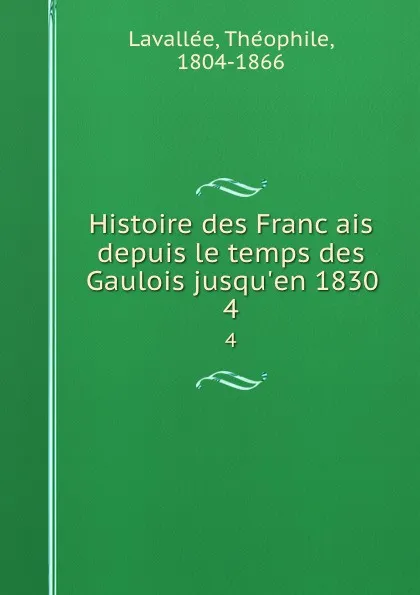 Lavallée, Théophile, 1804-1866

Histoire des Franc ais depuis le temps des Gaulois jusqu'en 1830
4

4